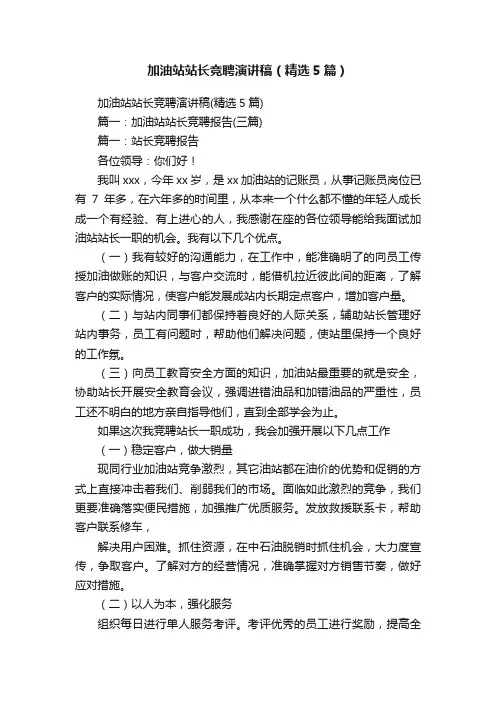 加油站站长竞聘演讲稿（精选5篇）

加油站站长竞聘演讲稿(精选5篇)

篇一：加油站站长竞聘报告(三篇)

篇一：站长竞聘报告

各位领导：你们好！

我叫xxx，今年xx岁，是xx加油站的记账员，从事记账员岗位已有 7 年多，在六年多的时间里，从本来一个什么都不懂的年轻人成长成一个有经验、有上进心的人，我感谢在座的各位领导能给我面试加油站站长一职的机会。我有以下几个优点。

（一）我有较好的沟通能力，在工作中，能准确明了的向员工传授加油做账的知识，与客户交流时，能借机拉近彼此间的距离，了解客户的实际情况，使客户能发展成站内长期定点客户，增加客户量。

（二）与站内同事们都保持着良好的人际关系，辅助站长管理好站内事务，员工有问题时，帮助他们解决问题，使站里保持一个良好的工作氛。

（三）向员工教育安全方面的知识，加油站最重要的就是安全，协助站长开展安全教育会议，强调进错油品和加错油品的严重性，员工还不明白的地方亲自指导他们，直到全部学会为止。

如果这次我竞聘站长一职成功，我会加强开展以下几点工作

（一）稳定客户，做大销量

现同行业加油站竞争激烈，其它油站都在油价的优势和促销的方式上直接冲击着我们、削弱我们的市场。面临如此激烈的竞争，我们更要准确落实便民措施，加强推广优质服务。发放救援联系卡，帮助客户联系修车，

解决用户困难。抓住资源，在中石油脱销时抓住机会，大力度宣传，争取客户。了解对方的经营情况，准确掌握对方销售节奏，做好应对措施。

（二）以人为本，强化服务

组织每日进行单人服务考评。考评优秀的员工进行奖励，提高全